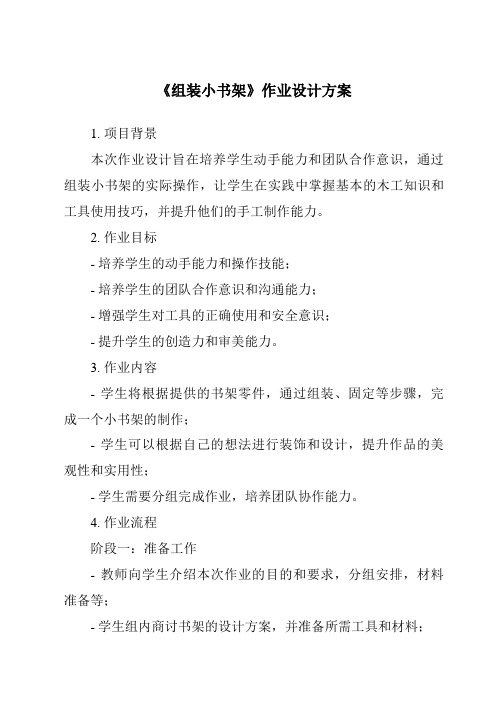 《组装小书架》作业设计方案

1. 项目背景

本次作业设计旨在培养学生动手能力和团队合作意识，通过组装小书架的实际操作，让学生在实践中掌握基本的木工知识和工具使用技巧，并提升他们的手工制作能力。

2. 作业目标

- 培养学生的动手能力和操作技能；

- 培养学生的团队合作意识和沟通能力；

- 增强学生对工具的正确使用和安全意识；

- 提升学生的创造力和审美能力。

3. 作业内容

- 学生将根据提供的书架零件，通过组装、固定等步骤，完成一个小书架的制作；

- 学生可以根据自己的想法进行装饰和设计，提升作品的美观性和实用性；

- 学生需要分组完成作业，培养团队协作能力。

4. 作业流程

阶段一：准备工作

- 教师向学生介绍本次作业的目的和要求，分组安排，材料准备等；

- 学生组内商讨书架的设计方案，并准备所需工具和材料；